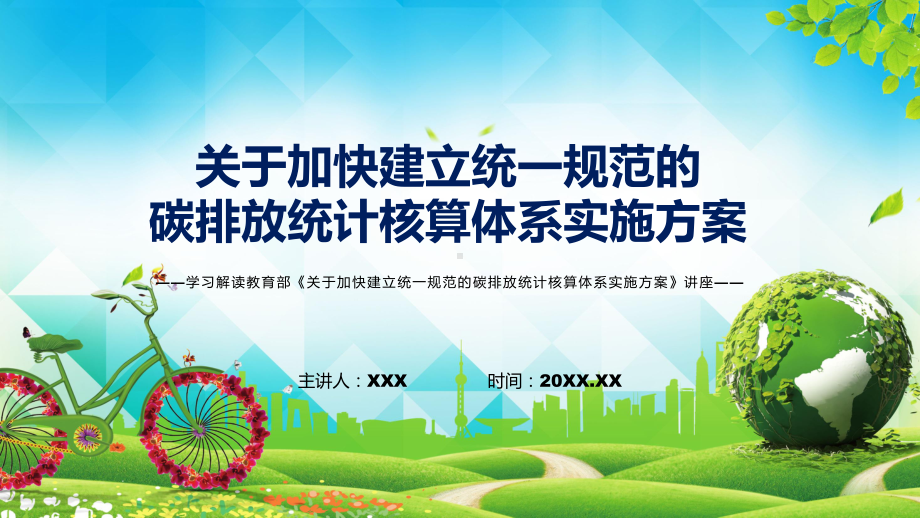 关于加快建立统一规范的
碳排放统计核算体系实施方案

——学习解读教育部《关于加快建立统一规范的碳排放统计核算体系实施方案》讲座——

主讲人：XXX 时间：20XX.XX